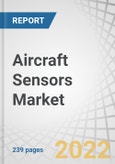 REPORT

Aircraft Sensors Market

239 pages

2022